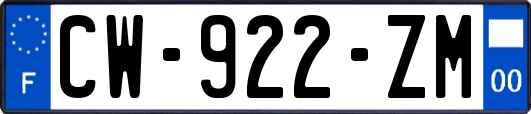 F
CW-922-ZM
00